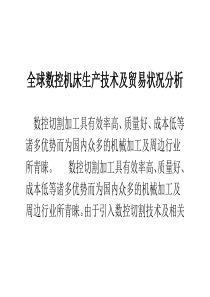 全球数控机床生产技术及贸易状况分析

数控切割加工具有效率高、质量好、成本低等诸多优势而为国内众多的机械加工及周边行业所青睐。 数控切割加工具有效率高、质量好、成本低等诸多优势而为国内众多的机械加工及周边行业所青睐。由于引入数控切割技术及相关